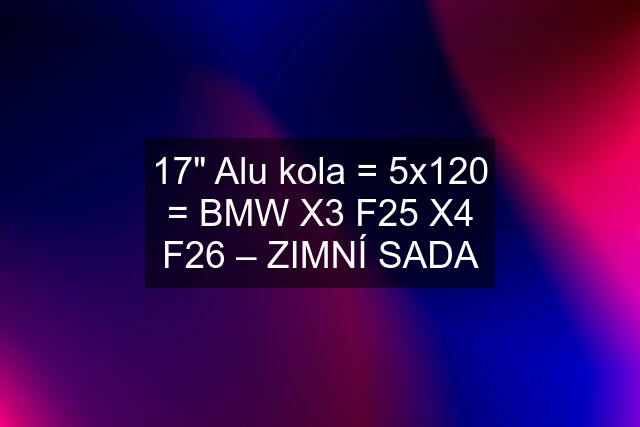 17" Alu kola = 5x120 = BMW X3 F25 X4 F26 – ZIMNÍ SADA